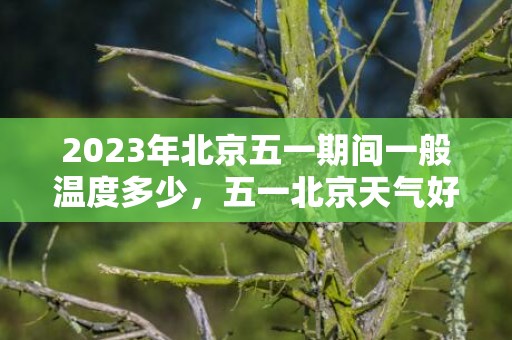 2023年北京五一期间一般温度多少，五一北京天气好